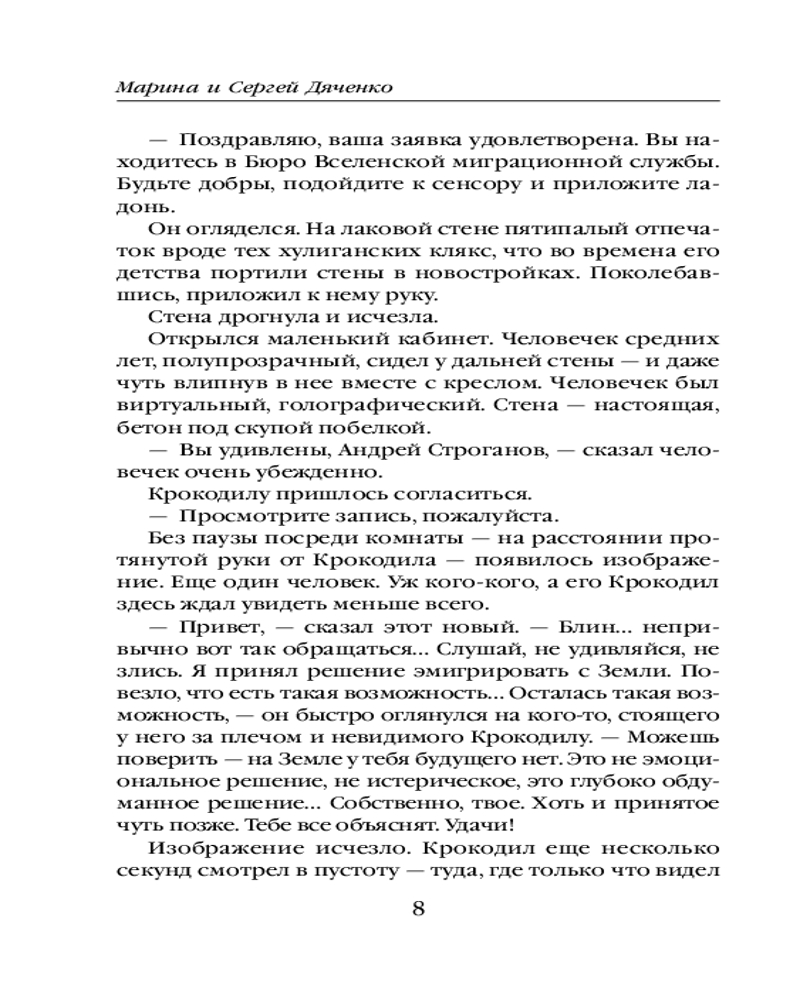 Марина и Сергей Дяченко

— Поздравляю, ваша заявка удовлетворена. Вы находитесь в Бюро Вселенской миграционной службы. Будьте добры, подойдите к сенсору и приложите ладонь.

Он огляделся. На лаковой стене пятипалый отпечаток вроде тех хулиганских клякс, что во времена его детства портили стены в новостройках. Поколебавшись, приложил к нему руку.

Стена дрогнула и исчезла.

Открылся маленький кабинет. Человечек средних лет, полупрозрачный, сидел у дальней стены — и даже чуть влипнув в нее вместе с креслом. Человечек был виртуальный, голографический. Стена — настоящая, бетон под скупой побелкой.

— Вы удивлены, Андрей Строганов, — сказал человечек очень убежденно.

Крокодилу пришлось согласиться.

— Просмотрите запись, пожалуйста.

Без паузы посреди комнаты — на расстоянии протянутой руки от Крокодила — появилось изображение. Еще один человек. Уж кого-кого, а его Крокодил здесь ждал увидеть меньше всего.

— Привет, — сказал этот новый. — Блин... непривычно вот так обращаться... Слушай, не удивляйся, не злись. Я принял решение эмигрировать с Земли. Повезло, что есть такая возможность... Осталась такая возможность, — он быстро оглянулся на кого-то, стоящего у него за плечом и невидимого Крокодилу. — Можешь поверить — на Земле у тебя будущего нет. Это не эмоциональное решение, не истерическое, это глубоко обдуманное решение... Собственно, твое. Хоть и принятое чуть позже. Тебе все объяснят. Удачи!

Изображение исчезло. Крокодил еще несколько секунд смотрел в пустоту — туда, где только что видел

8